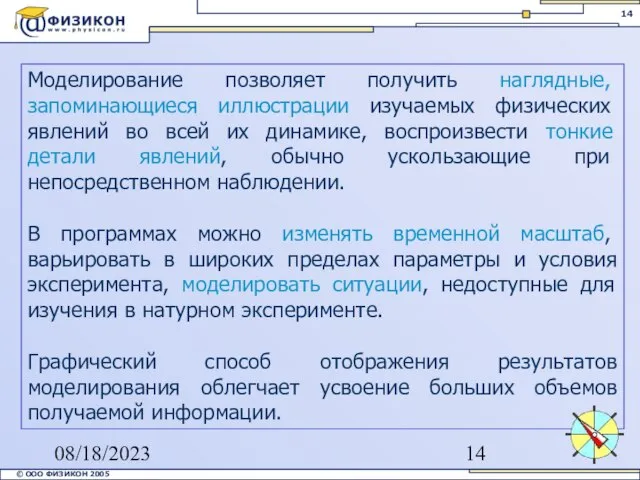 ФИЗИКОН
www.physicon.ru

14

Моделирование позволяет получить наглядные, запоминающиеся иллюстрации изучаемых физических явлений во всей их динамике, воспроизвести тонкие детали явлений, обычно ускользающие при непосредственном наблюдении.

В программах можно изменять временной масштаб, варьировать в широких пределах параметры и условия эксперимента, моделировать ситуации, недоступные для изучения в натурном эксперименте.

Графический способ отображения результатов моделирования облегчает усвоение больших объемов получаемой информации.

08/18/2023

14

© ООО ФИЗИКОН 2005